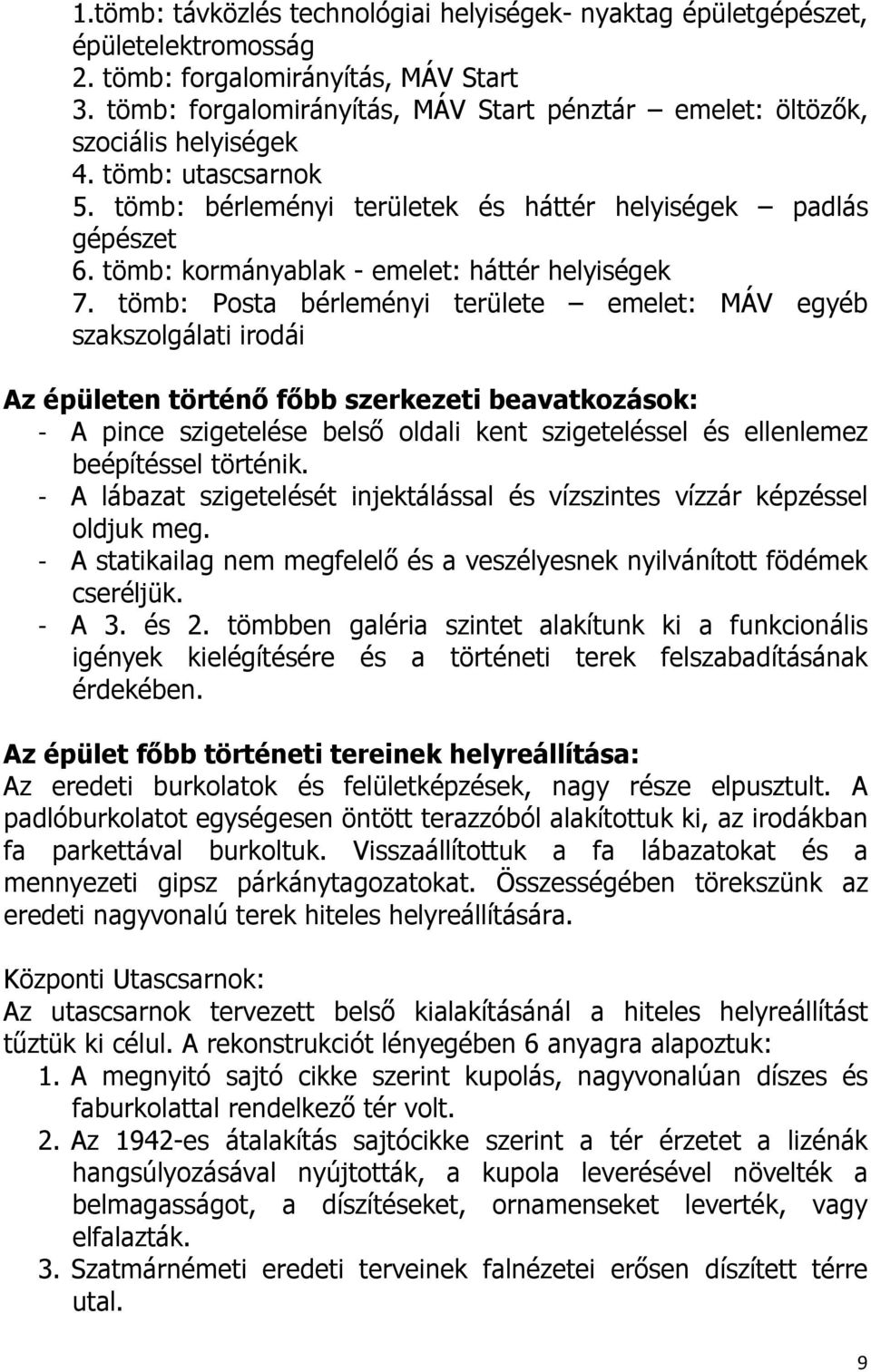 1.tömb: távközlés technológiai helyiségek- nyaktag épületgépészet, épületelektromosság
2. tömb: forgalomirányítás, MÁV Start
3. tömb: forgalomirányítás, MÁV Start pénztár – emelet: öltözők, szociális helyiségek
4. tömb: utascsarnok
5. tömb: bérleményi területek és háttér helyiségek – padlás gépészet
6. tömb: kormányablak - emelet: háttér helyiségek
7. tömb: Posta bérleményi területe – emelet: MÁV egyéb szakszolgálati irodái

Az épületen történő főbb szerkezeti beavatkozások:
- A pince szigetelése belső oldali kent szigeteléssel és ellenlemez beépítéssel történik.
- A lábazat szigetelését injektálással és vízszintes vízzár képzéssel oldjuk meg.
- A statikailag nem megfelelő és a veszélyesnek nyilvánított födémek cseréljük.
- A 3. és 2. tömbben galéria szintet alakítunk ki a funkcionális igények kielégítésére és a történeti terek felszabadításának érdekében.

Az épület főbb történeti tereinek helyreállítása:
Az eredeti burkolatok és felületképzések, nagy része elpusztult. A padlóburkolatot egységesen öntött terazzóból alakítottuk ki, az irodákban fa parkettával burkoltuk. Visszaállítottuk a fa lábazatokat és a mennyezeti gipsz párkánytagozatokat. Összességében törekszünk az eredeti nagyvonalú terek hiteles helyreállítására.

Központi Utascsarnok:
Az utascsarnok tervezett belső kialakításánál a hiteles helyreállítást tűztük ki célul. A rekonstrukciót lényegében 6 anyagra alapoztuk:
1. A megnyitó sajtó cikke szerint kupolás, nagyvonalúan díszes és faburkolattal rendelkező tér volt.
2. Az 1942-es átalakítás sajtócikke szerint a tér érzetet a lizénák hangsúlyozásával nyújtották, a kupola leverésével növelték a belmagasságot, a díszítéseket, ornamenseket leverték, vagy elfalazták.
3. Szatmárnémeti eredeti terveinek falnézetei erősen díszített térre utal.

9